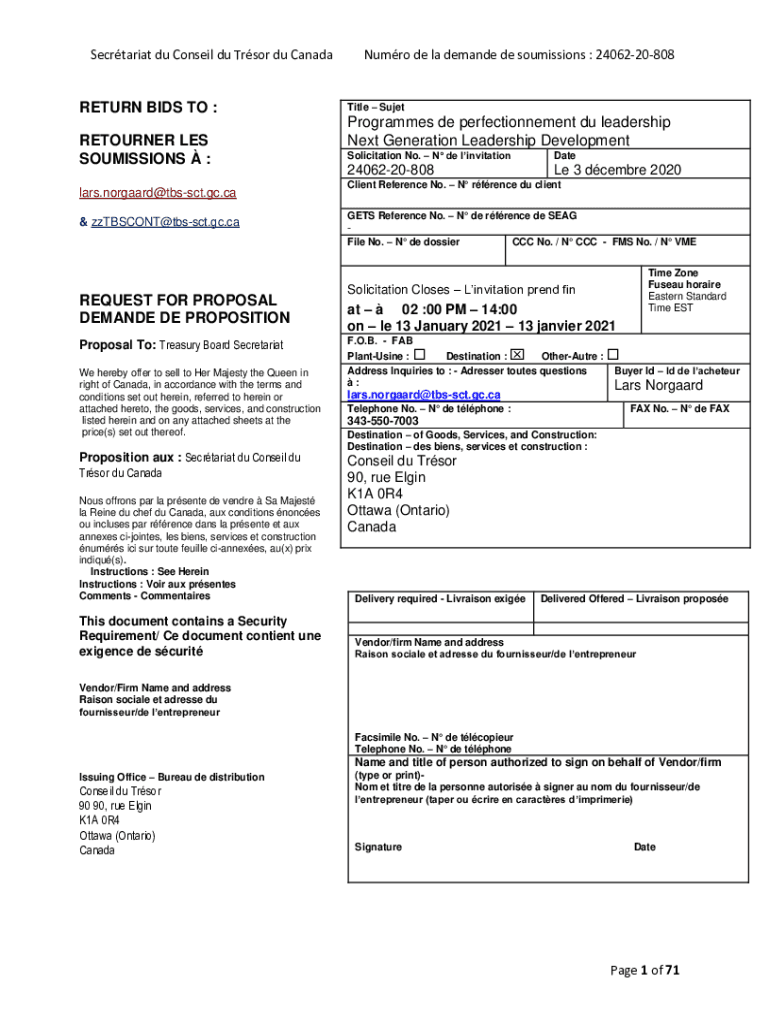 Secrétariat du Conseil du Trésor du Canada Numéro de la demande de soumissions : 24062-20-808

RETURN BIDS TO :

RETOURNER LES SOUMISSIONS À :

lars.norgaard@tbs-sct.gc.ca

& zzTBSCONT@tbs-sct.gc.ca

REQUEST FOR PROPOSAL
DEMANDE DE PROPOSITION

Proposal To: Treasury Board Secretariat

We hereby offer to sell to Her Majesty the Queen in right of Canada, in accordance with the terms and conditions set out herein, referred to herein or attached hereto, the goods, services, and construction listed herein and on any attached sheets at the price(s) set out thereof.

Proposition aux : Secrétariat du Conseil du Trésor du Canada

Nous offrons par la présente de vendre à Sa Majesté la Reine du chef du Canada, aux conditions énoncées ou incluses par référence dans la présente et aux annexes ci-jointes, les biens, services et construction énumérés ici sur toute feuille ci-annexées, au(x) prix indiqué(s).
Instructions : See Herein
Instructions : Voir aux présentes
Comments - Commentaires

This document contains a Security Requirement/ Ce document contient une exigence de sécurité

Vendor/Firm Name and address
Raison sociale et adresse du fournisseur/de l'entrepreneur

Issuing Office – Bureau de distribution
Conseil du Trésor
90 90, rue Elgin
K1A 0R4
Ottawa (Ontario)
Canada

Title – Sujet
Programmes de perfectionnement du leadership
Next Generation Leadership Development

Solicitation No. – N° de l'invitation
24062-20-808
Date
Le 3 décembre 2020

Client Reference No. – N° référence du client

GETS Reference No. – N° de référence de SEAG
-

File No. – N° de dossier
CCC No. / N° CCC - FMS No. / N° VME

Solicitation Closes – L'invitation prend fin
at – à 02 :00 PM – 14:00
on – le 13 January 2021 – 13 janvier 2021

Time Zone
Fuseau horaire
Eastern Standard Time EST

F.O.B. - FAB
Plant-Usine : ☐ Destination : ☒ Other-Autre : ☐

Address Inquiries to : - Adresser toutes questions à :
lars.norgaard@tbs-sct.gc.ca

Buyer Id – Id de l'acheteur
Lars Norgaard

Telephone No. – N° de téléphone :
343-550-7003

FAX No. – N° de FAX

Destination – of Goods, Services, and Construction:
Destination – des biens, services et construction :
Conseil du Trésor
90, rue Elgin
K1A 0R4
Ottawa (Ontario)
Canada

Delivery required - Livraison exigée
Delivered Offered – Livraison proposée

Vendor/firm Name and address
Raison sociale et adresse du fournisseur/de l'entrepreneur

Facsimile No. – N° de télécopieur
Telephone No. – N° de téléphone

Name and title of person authorized to sign on behalf of Vendor/firm (type or print)-
Nom et titre de la personne autorisée à signer au nom du fournisseur/de l'entrepreneur (taper ou écrire en caractères d'imprimerie)

Signature Date

Page 1 of 71